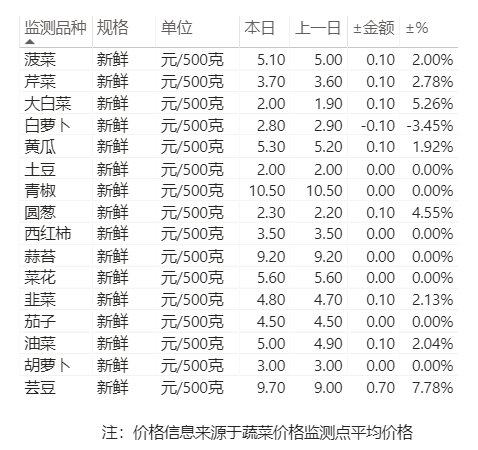 | 监测品种 | 规格 | 单位 | 本日 | 上一日 | ±金额 | ±% |
|---|---|---|---|---|---|---|
| 菠菜 | 新鲜 | 元/500克 | 5.10 | 5.00 | 0.10 | 2.00% |
| 芹菜 | 新鲜 | 元/500克 | 3.70 | 3.60 | 0.10 | 2.78% |
| 大白菜 | 新鲜 | 元/500克 | 2.00 | 1.90 | 0.10 | 5.26% |
| 白萝卜 | 新鲜 | 元/500克 | 2.80 | 2.90 | -0.10 | -3.45% |
| 黄瓜 | 新鲜 | 元/500克 | 5.30 | 5.20 | 0.10 | 1.92% |
| 土豆 | 新鲜 | 元/500克 | 2.00 | 2.00 | 0.00 | 0.00% |
| 青椒 | 新鲜 | 元/500克 | 10.50 | 10.50 | 0.00 | 0.00% |
| 圆葱 | 新鲜 | 元/500克 | 2.30 | 2.20 | 0.10 | 4.55% |
| 西红柿 | 新鲜 | 元/500克 | 3.50 | 3.50 | 0.00 | 0.00% |
| 蒜苔 | 新鲜 | 元/500克 | 9.20 | 9.20 | 0.00 | 0.00% |
| 菜花 | 新鲜 | 元/500克 | 5.60 | 5.60 | 0.00 | 0.00% |
| 韭菜 | 新鲜 | 元/500克 | 4.80 | 4.70 | 0.10 | 2.13% |
| 茄子 | 新鲜 | 元/500克 | 4.50 | 4.50 | 0.00 | 0.00% |
| 油菜 | 新鲜 | 元/500克 | 5.00 | 4.90 | 0.10 | 2.04% |
| 胡萝卜 | 新鲜 | 元/500克 | 3.00 | 3.00 | 0.00 | 0.00% |
| 芸豆 | 新鲜 | 元/500克 | 9.70 | 9.00 | 0.70 | 7.78% |

注：价格信息来源于蔬菜价格监测点平均价格